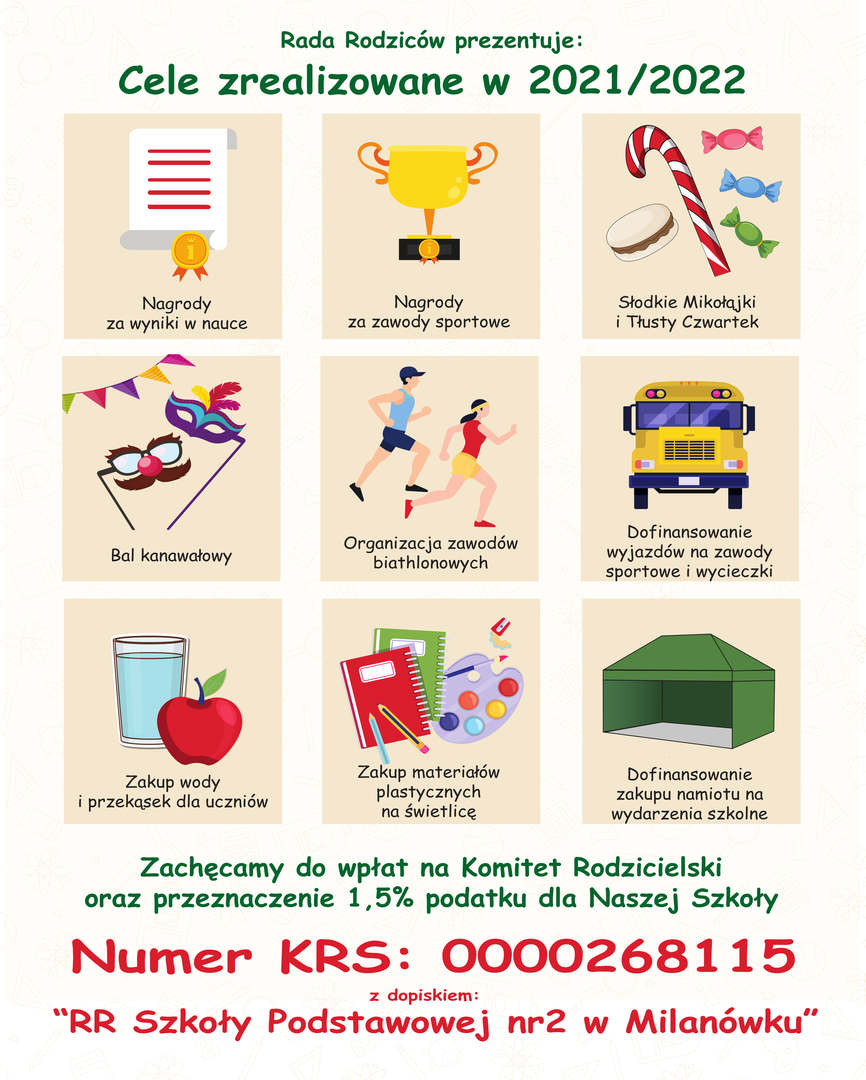 Rada Rodziców prezentuje:

Cele zrealizowane w 2021/2022

Nagrody
za wyniki w nauce

Nagrody
za zawody sportowe

Słodkie Mikołajki
i Tłusty Czwartek

Bal kanawałowy

Organizacja zawodów
biathlonowych

Dofinansowanie
wyjazdów na zawody
sportowe i wycieczki

Zakup wody
i przekąsek dla uczniów

Zakup materiałów
plastycznych
na świetlicę

Dofinansowanie
zakupu namiotu na
wydarzenia szkolne

Zachęcamy do wpłat na Komitet Rodzicielski
oraz przeznaczenie 1,5% podatku dla Naszej Szkoły

Numer KRS: 0000268115

z dopiskiem:

"RR Szkoły Podstawowej nr2 w Milanówku"